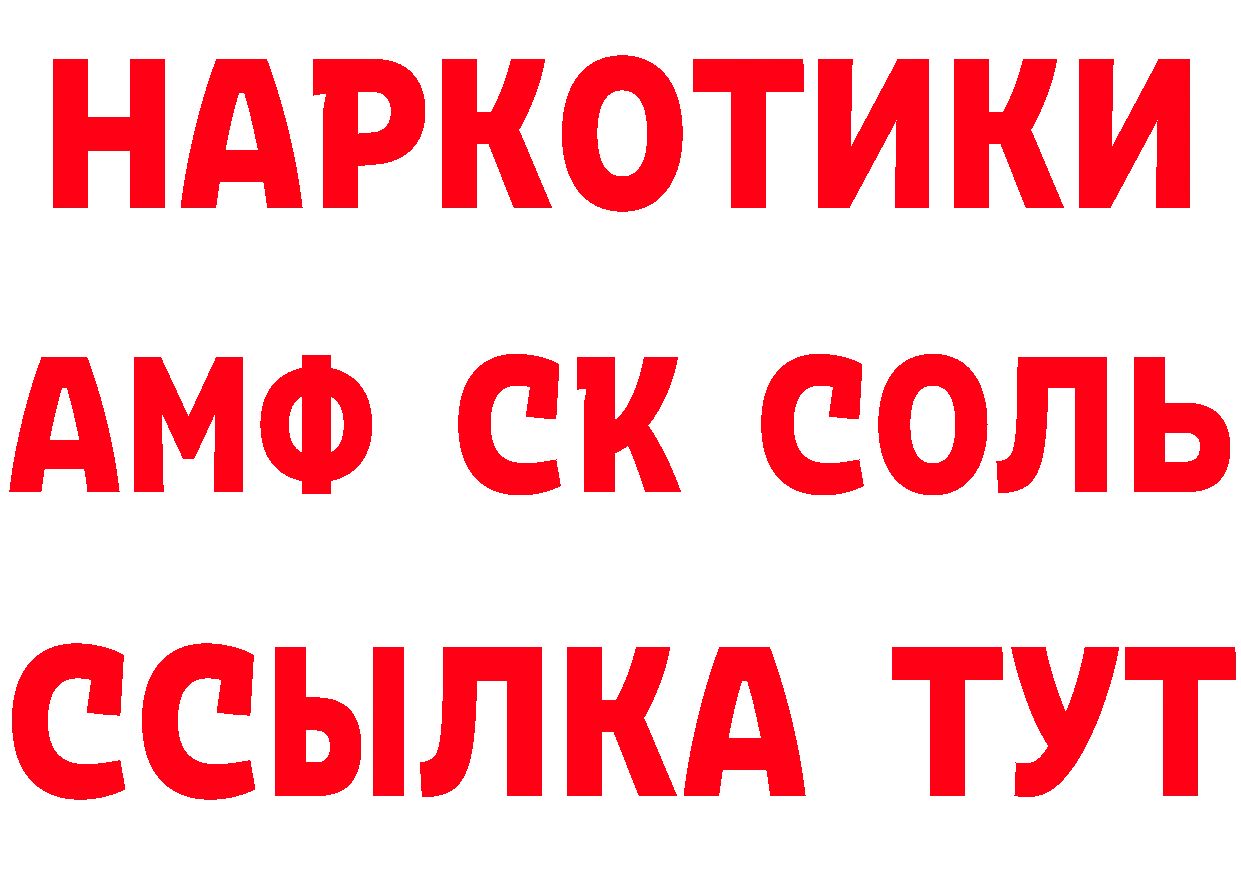 НАРКОТИКИ

АМФ СК СОЛЬ

ССЫЛКА ТУТ